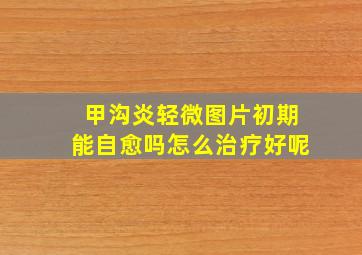 甲沟炎轻微图片初期
能自愈吗怎么治疗好呢